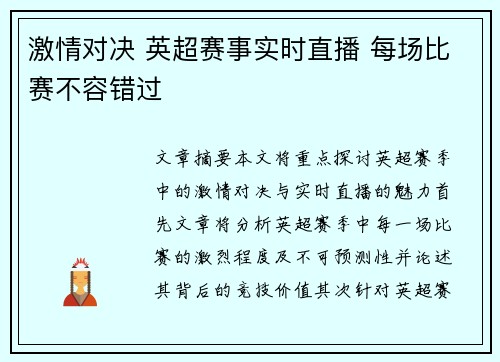 激情对决 英超赛事实时直播 每场比赛不容错过

文章摘要本文将重点探讨英超赛季中的激情对决与实时直播的魅力首先文章将分析英超赛季中每一场比赛的激烈程度及不可预测性并论述其背后的竞技价值其次针对英超赛